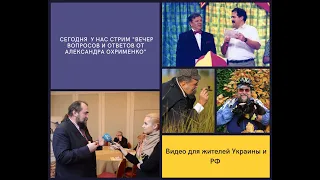 СЕГОДНЯ У НАС СТРИМ "ВЕЧЕР ВОПРОСОВ И ОТВЕТОВ ОТ АЛЕКСАНДРА ОХРИМЕНКО"

Видео для жителей Украины и РФ